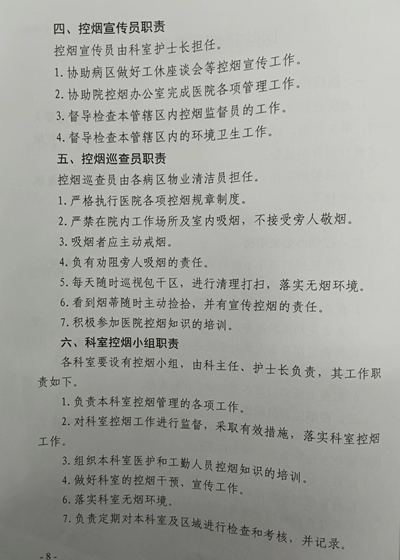 四、控烟宣传员职责

控烟宣传员由科室护士长担任。

1. 协助病区做好工休座谈会等控烟宣传工作。

2. 协助院控烟办公室完成医院各项管理工作。

3. 督导检查本管辖区内控烟监督员的工作。

4. 督导检查本管辖区内的环境卫生工作。

五、控烟巡查员职责

控烟巡查员由各病区物业清洁员担任。

1. 严格执行医院各项控烟规章制度。

2. 严禁在院内工作场所及室内吸烟，不接受旁人敬烟。

3. 吸烟者应主动戒烟。

4. 负有劝阻旁人吸烟的责任。

5. 每天随时巡视包干区，进行清理打扫，落实无烟环境。

6. 看到烟蒂随时主动捡拾，并有宣传控烟的责任。

7. 积极参加医院控烟知识的培训。

六、科室控烟小组职责

各科室要设有控烟小组，由科主任、护士长负责，其工作职责如下。

1. 负责本科室控烟管理的各项工作。

2. 对科室控烟工作进行监督，采取有效措施，落实科室控烟工作。

3. 组织本科室医护和工勤人员控烟知识的培训。

4. 做好科室的控烟干预、宣传工作。

6. 落实科室无烟环境。

7. 负责定期对本科室及区域进行检查和考核，并记录。

- 8 -